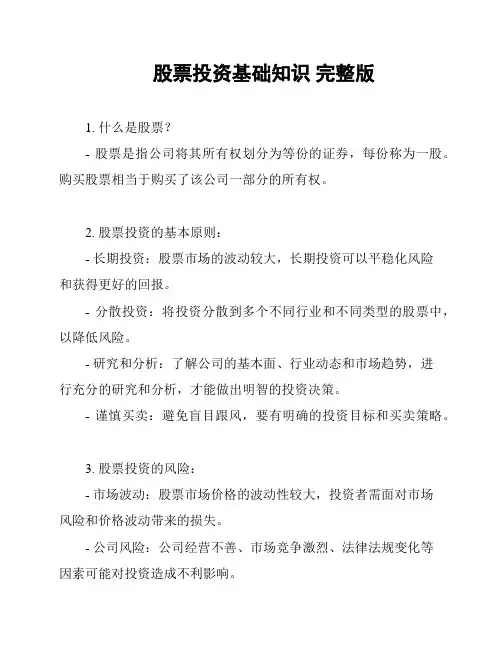 股票投资基础知识 完整版

1. 什么是股票？

- 股票是指公司将其所有权划分为等份的证券，每份称为一股。购买股票相当于购买了该公司一部分的所有权。

2. 股票投资的基本原则：

- 长期投资：股票市场的波动较大，长期投资可以平稳化风险和获得更好的回报。

- 分散投资：将投资分散到多个不同行业和不同类型的股票中，以降低风险。

- 研究和分析：了解公司的基本面、行业动态和市场趋势，进行充分的研究和分析，才能做出明智的投资决策。

- 谨慎买卖：避免盲目跟风，要有明确的投资目标和买卖策略。

3. 股票投资的风险：

- 市场波动：股票市场价格的波动性较大，投资者需面对市场风险和价格波动带来的损失。

- 公司风险：公司经营不善、市场竞争激烈、法律法规变化等因素可能对投资造成不利影响。